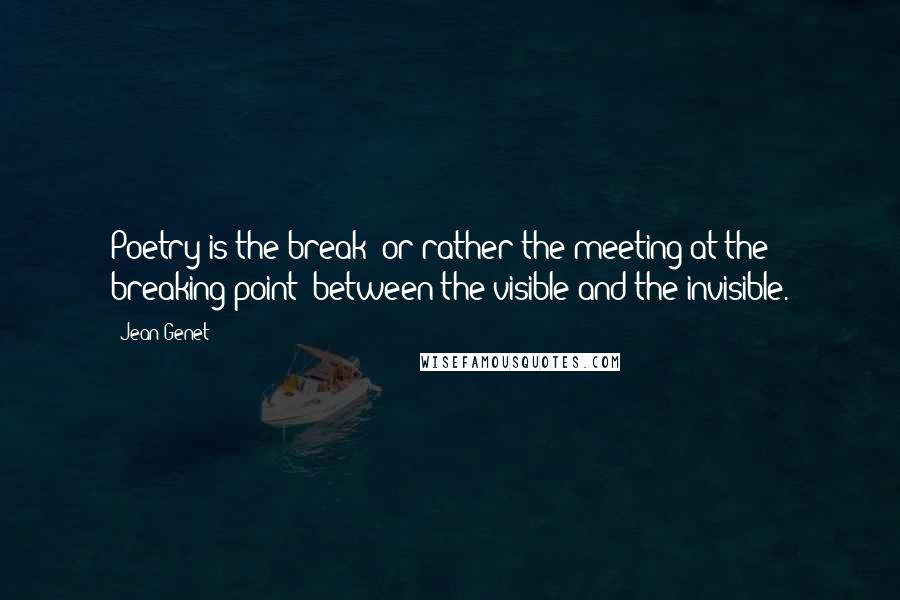 Poetry is the break (or rather the meeting at the breaking point) between the visible and the invisible.

Jean Genet

WISEFAMOUSQUOTES.COM